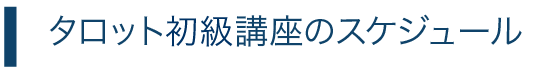 タロット初級講座のスケジュール